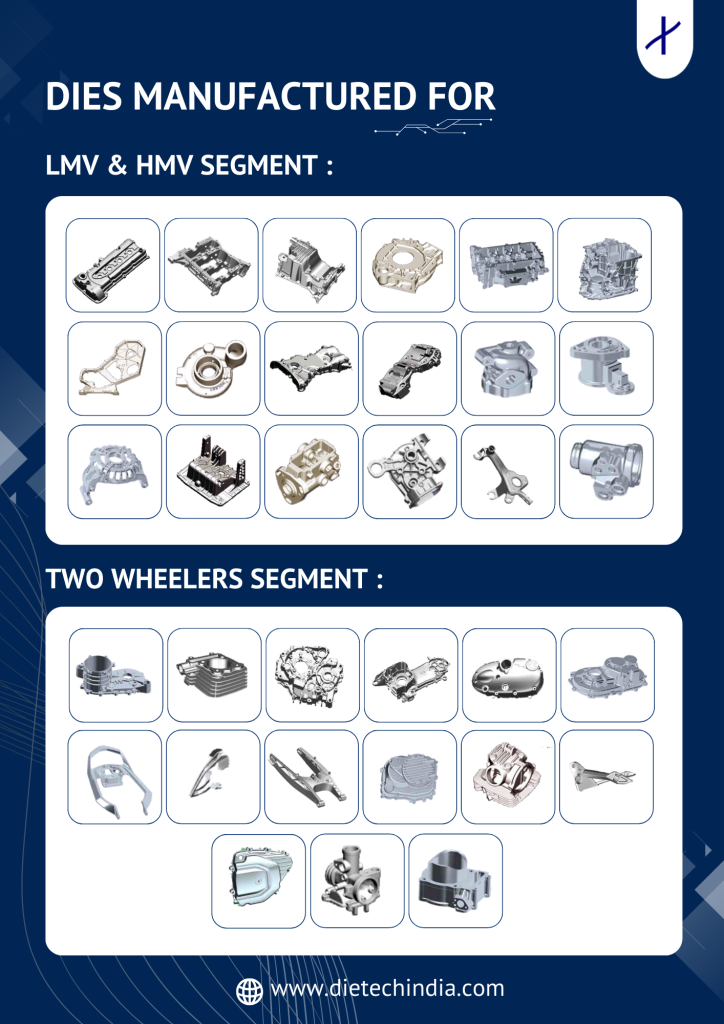 DIES MANUFACTURED FOR

LMV & HMV SEGMENT :

TWO WHEELERS SEGMENT :

www.dietechindia.com